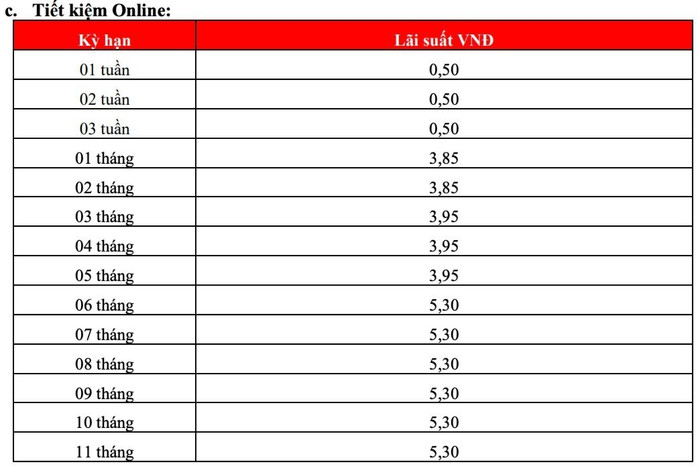 c. Tiết kiệm Online:

| Kỳ hạn | Lãi suất VNĐ |
|---|---|
| 01 tuần | 0,50 |
| 02 tuần | 0,50 |
| 03 tuần | 0,50 |
| 01 tháng | 3,85 |
| 02 tháng | 3,85 |
| 03 tháng | 3,95 |
| 04 tháng | 3,95 |
| 05 tháng | 3,95 |
| 06 tháng | 5,30 |
| 07 tháng | 5,30 |
| 08 tháng | 5,30 |
| 09 tháng | 5,30 |
| 10 tháng | 5,30 |
| 11 tháng | 5,30 |